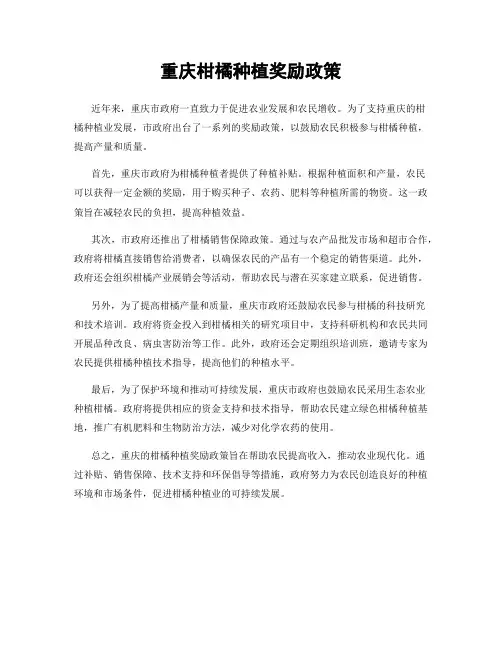 重庆柑橘种植奖励政策

近年来，重庆市政府一直致力于促进农业发展和农民增收。为了支持重庆的柑橘种植业发展，市政府出台了一系列的奖励政策，以鼓励农民积极参与柑橘种植，提高产量和质量。

首先，重庆市政府为柑橘种植者提供了种植补贴。根据种植面积和产量，农民可以获得一定金额的奖励，用于购买种子、农药、肥料等种植所需的物资。这一政策旨在减轻农民的负担，提高种植效益。

其次，市政府还推出了柑橘销售保障政策。通过与农产品批发市场和超市合作，政府将柑橘直接销售给消费者，以确保农民的产品有一个稳定的销售渠道。此外，政府还会组织柑橘产业展销会等活动，帮助农民与潜在买家建立联系，促进销售。

另外，为了提高柑橘产量和质量，重庆市政府还鼓励农民参与柑橘的科技研究和技术培训。政府将资金投入到柑橘相关的研究项目中，支持科研机构和农民共同开展品种改良、病虫害防治等工作。此外，政府还会定期组织培训班，邀请专家为农民提供柑橘种植技术指导，提高他们的种植水平。

最后，为了保护环境和推动可持续发展，重庆市政府也鼓励农民采用生态农业种植柑橘。政府将提供相应的资金支持和技术指导，帮助农民建立绿色柑橘种植基地，推广有机肥料和生物防治方法，减少对化学农药的使用。

总之，重庆的柑橘种植奖励政策旨在帮助农民提高收入，推动农业现代化。通过补贴、销售保障、技术支持和环保倡导等措施，政府努力为农民创造良好的种植环境和市场条件，促进柑橘种植业的可持续发展。